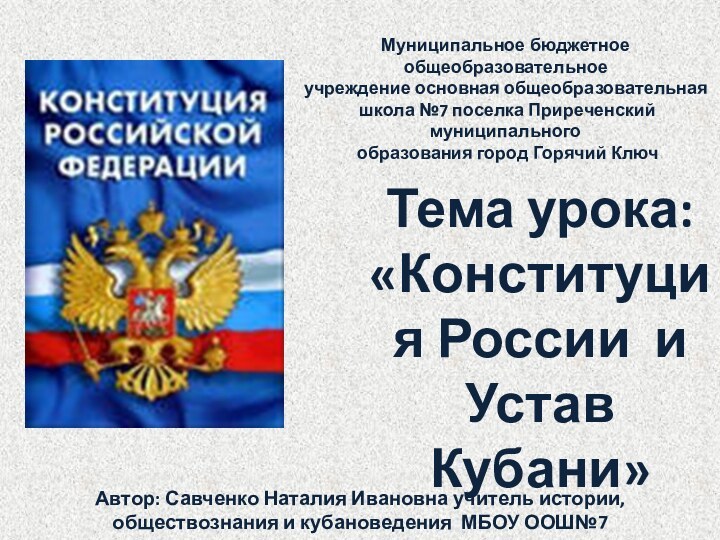 КОНСТИТУЦИЯ РОССИЙСКОЙ ФЕДЕРАЦИИ

Муниципальное бюджетное общеобразовательное учреждение основная общеобразовательная школа №7 поселка Приреченский муниципального образования город Горячий Ключ

Тема урока: «Конституция России и Устав Кубани»

Автор: Савченко Наталия Ивановна учитель истории, обществознания и кубановедения МБОУ ООШ№7